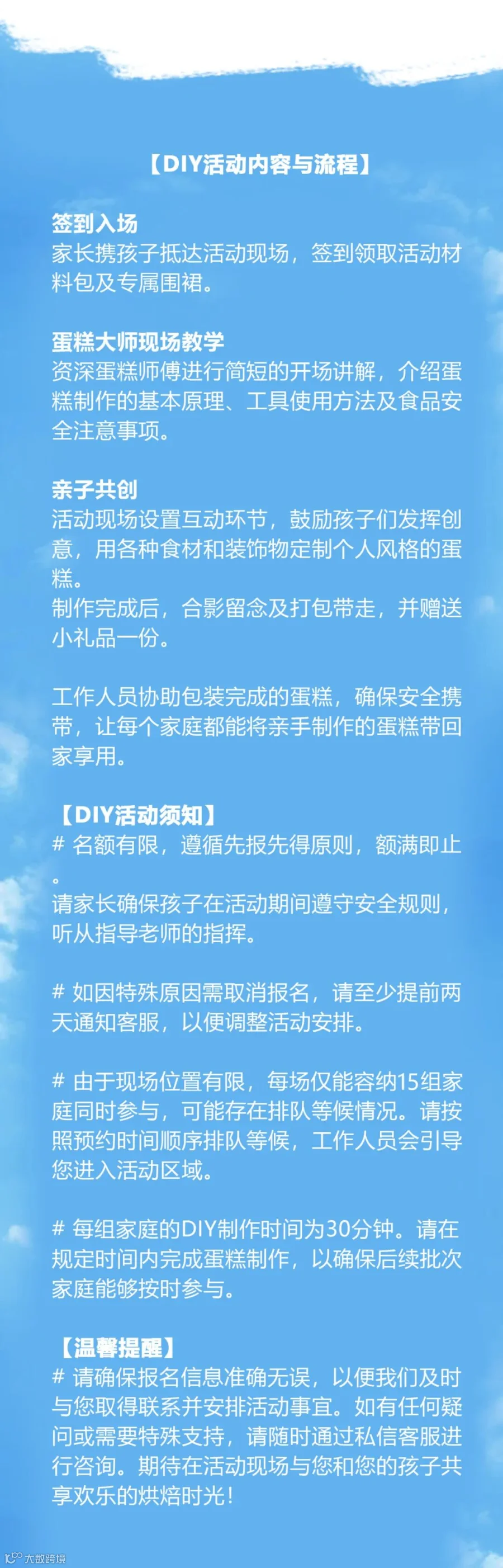 【DIY活动内容与流程】

签到入场
家长携孩子抵达活动现场，签到领取活动材料包及专属围裙。

蛋糕大师现场教学
资深蛋糕师傅进行简短的开场讲解，介绍蛋糕制作的基本原理、工具使用方法及食品安全注意事项。

亲子共创
活动现场设置互动环节，鼓励孩子们发挥创意，用各种食材和装饰物定制个人风格的蛋糕。
制作完成后，合影留念及打包带走，并赠送小礼品一份。

工作人员协助包装完成的蛋糕，确保安全携带，让每个家庭都能将亲手制作的蛋糕带回家享用。

【DIY活动须知】
# 名额有限，遵循先报先得原则，额满即止。
请家长确保孩子在活动期间遵守安全规则，听从指导老师的指挥。

# 如因特殊原因需取消报名，请至少提前两天通知客服，以便调整活动安排。

# 由于现场位置有限，每场仅能容纳15组家庭同时参与，可能存在排队等候情况。请按照预约时间顺序排队等候，工作人员会引导您进入活动区域。

# 每组家庭的DIY制作时间为30分钟。请在规定时间内完成蛋糕制作，以确保后续批次家庭能够按时参与。

【温馨提醒】
# 请确保报名信息准确无误，以便我们及时与您取得联系并安排活动事宜。如有任何疑问或需要特殊支持，请随时通过私信客服进行咨询。期待在活动现场与您和您的孩子共享欢乐的烘焙时光！

大数跨境